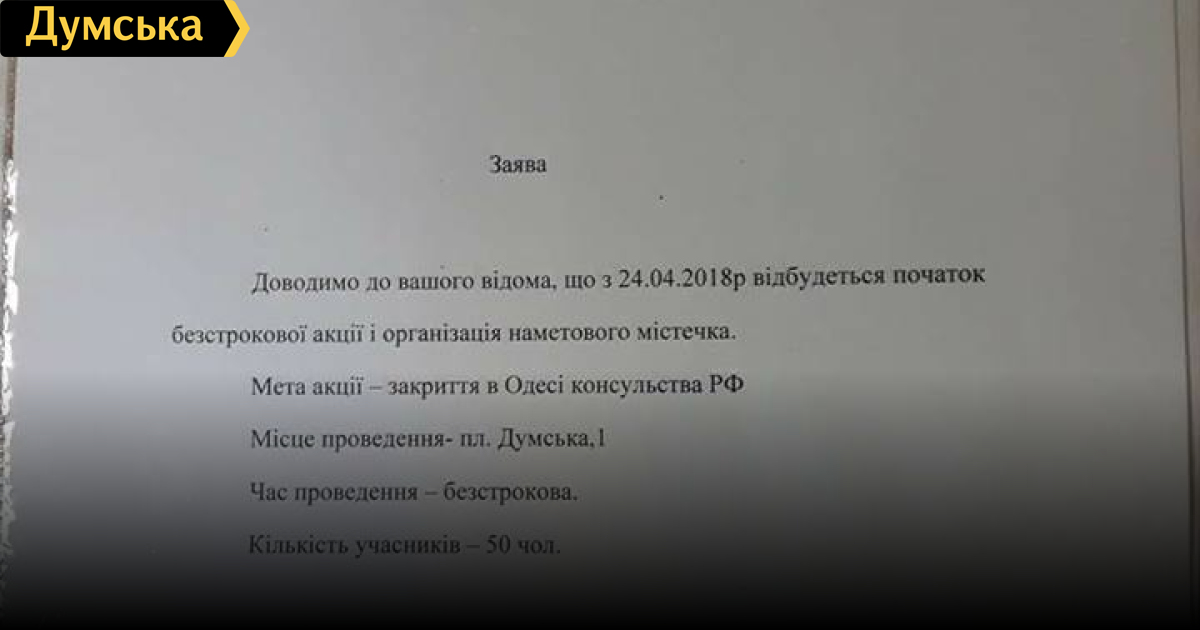 Думська

Заява

Доводимо до вашого відома, що з 24.04.2018р відбудеться початок безстрокової акції і організація наметового містечка.

Мета акції – закриття в Одесі консульства РФ

Місце проведення- пл. Думська,1

Час проведення – безстрокова.

Кількість учасників – 50 чол.